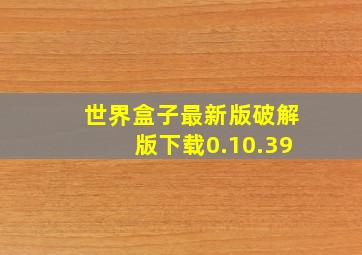 世界盒子最新版破解版下载0.10.39